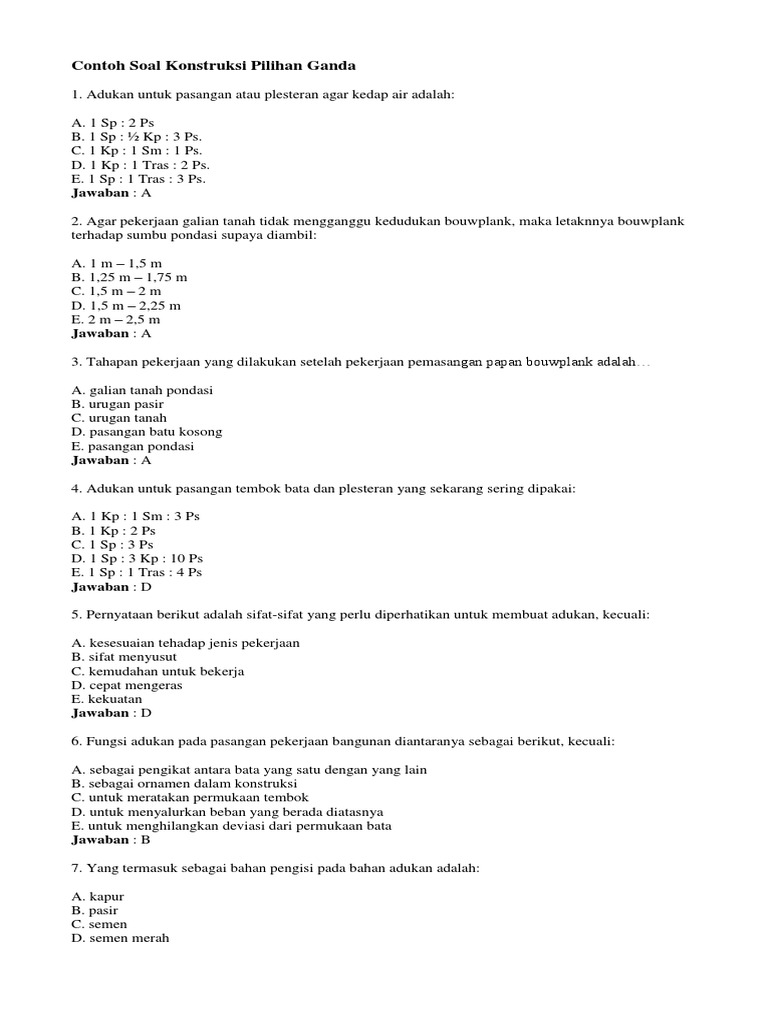 Contoh Soal Konstruksi Pilihan Ganda

1. Adukan untuk pasangan atau plesteran agar kedap air adalah:

A. 1 Sp : 2 Ps
B. 1 Sp : ½ Kp : 3 Ps.
C. 1 Kp : 1 Sm : 1 Ps.
D. 1 Kp : 1 Tras : 2 Ps.
E. 1 Sp : 1 Tras : 3 Ps.
Jawaban : A

2. Agar pekerjaan galian tanah tidak mengganggu kedudukan bouwplank, maka letaknnya bouwplank terhadap sumbu pondasi supaya diambil:

A. 1 m – 1,5 m
B. 1,25 m – 1,75 m
C. 1,5 m – 2 m
D. 1,5 m – 2,25 m
E. 2 m – 2,5 m
Jawaban : A

3. Tahapan pekerjaan yang dilakukan setelah pekerjaan pemasangan papan bouwplank adalah…

A. galian tanah pondasi
B. urugan pasir
C. urugan tanah
D. pasangan batu kosong
E. pasangan pondasi
Jawaban : A

4. Adukan untuk pasangan tembok bata dan plesteran yang sekarang sering dipakai:

A. 1 Kp : 1 Sm : 3 Ps
B. 1 Kp : 2 Ps
C. 1 Sp : 3 Ps
D. 1 Sp : 3 Kp : 10 Ps
E. 1 Sp : 1 Tras : 4 Ps
Jawaban : D

5. Pernyataan berikut adalah sifat-sifat yang perlu diperhatikan untuk membuat adukan, kecuali:

A. kesesuaian tehadap jenis pekerjaan
B. sifat menyusut
C. kemudahan untuk bekerja
D. cepat mengeras
E. kekuatan
Jawaban : D

6. Fungsi adukan pada pasangan pekerjaan bangunan diantaranya sebagai berikut, kecuali:

A. sebagai pengikat antara bata yang satu dengan yang lain
B. sebagai ornamen dalam konstruksi
C. untuk meratakan permukaan tembok
D. untuk menyalurkan beban yang berada diatasnya
E. untuk menghilangkan deviasi dari permukaan bata
Jawaban : B

7. Yang termasuk sebagai bahan pengisi pada bahan adukan adalah:

A. kapur
B. pasir
C. semen
D. semen merah